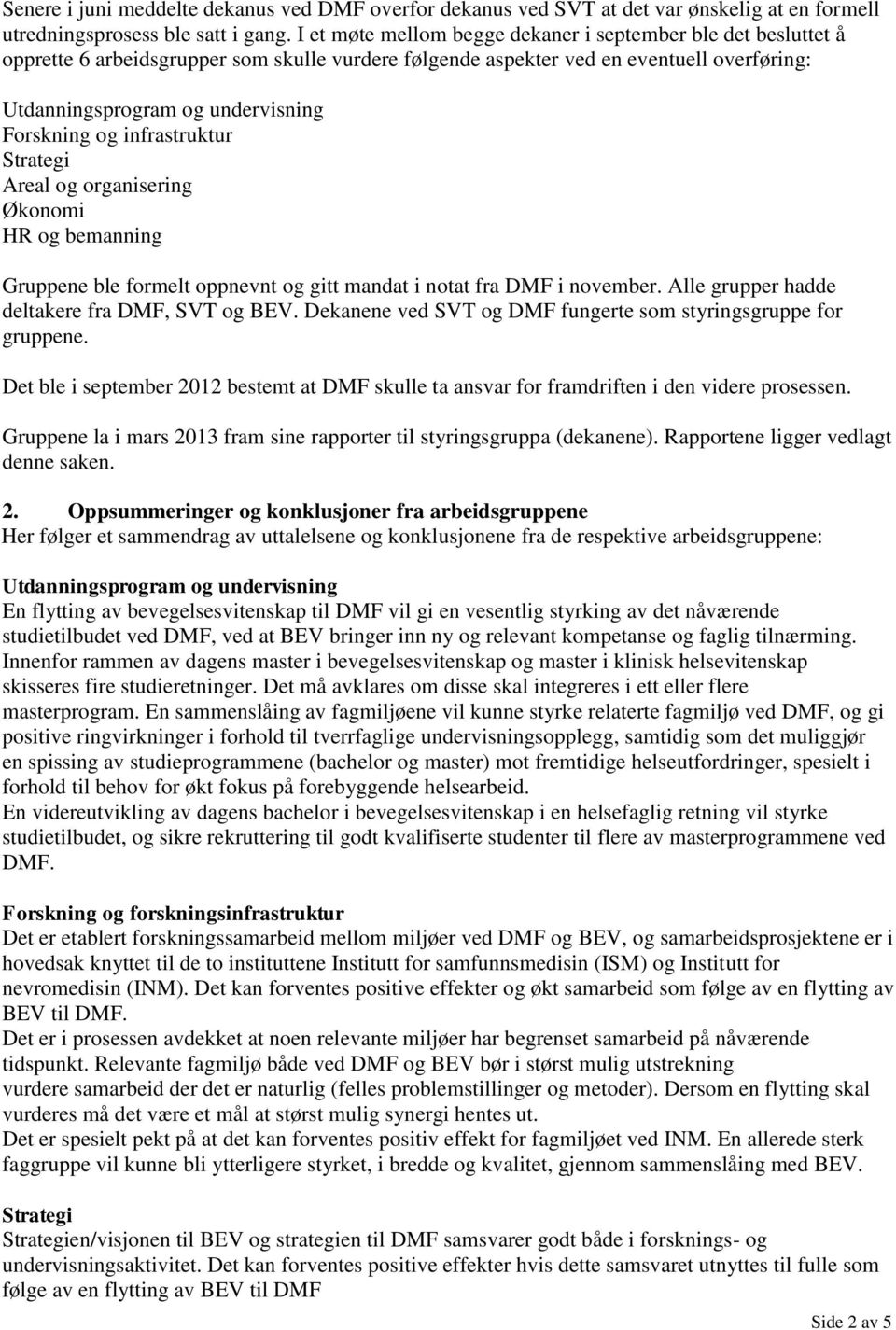 Senere i juni meddelte dekanus ved DMF overfor dekanus ved SVT at det var ønskelig at en formell utredningsprosess ble satt i gang. I et møte mellom begge dekaner i september ble det besluttet å opprette 6 arbeidsgrupper som skulle vurdere følgende aspekter ved en eventuell overføring:

Utdanningsprogram og undervisning
Forskning og infrastruktur
Strategi
Areal og organisering
Økonomi
HR og bemanning

Gruppene ble formelt oppnevnt og gitt mandat i notat fra DMF i november. Alle grupper hadde deltakere fra DMF, SVT og BEV. Dekanene ved SVT og DMF fungerte som styringsgruppe for gruppene.

Det ble i september 2012 bestemt at DMF skulle ta ansvar for framdriften i den videre prosessen.

Gruppene la i mars 2013 fram sine rapporter til styringsgruppa (dekanene). Rapportene ligger vedlagt denne saken.

2. Oppsummeringer og konklusjoner fra arbeidsgruppene
Her følger et sammendrag av uttalelsene og konklusjonene fra de respektive arbeidsgruppene:

Utdanningsprogram og undervisning
En flytting av bevegelsesvitenskap til DMF vil gi en vesentlig styrking av det nåværende studietilbudet ved DMF, ved at BEV bringer inn ny og relevant kompetanse og faglig tilnærming. Innenfor rammen av dagens master i bevegelsesvitenskap og master i klinisk helsevitenskap skisseres fire studieretninger. Det må avklares om disse skal integreres i ett eller flere masterprogram. En sammenslåing av fagmiljøene vil kunne styrke relaterte fagmiljø ved DMF, og gi positive ringvirkninger i forhold til tverrfaglige undervisningsopplegg, samtidig som det muliggjør en spissing av studieprogrammene (bachelor og master) mot fremtidige helseutfordringer, spesielt i forhold til behov for økt fokus på forebyggende helsearbeid.
En videreutvikling av dagens bachelor i bevegelsesvitenskap i en helsefaglig retning vil styrke studietilbudet, og sikre rekruttering til godt kvalifiserte studenter til flere av masterprogrammene ved DMF.

Forskning og forskningsinfrastruktur
Det er etablert forskningssamarbeid mellom miljøer ved DMF og BEV, og samarbeidsprosjektene er i hovedsak knyttet til de to instituttene Institutt for samfunnsmedisin (ISM) og Institutt for nevromedisin (INM). Det kan forventes positive effekter og økt samarbeid som følge av en flytting av BEV til DMF.
Det er i prosessen avdekket at noen relevante miljøer har begrenset samarbeid på nåværende tidspunkt. Relevante fagmiljø både ved DMF og BEV bør i størst mulig utstrekning vurdere samarbeid der det er naturlig (felles problemstillinger og metoder). Dersom en flytting skal vurderes må det være et mål at størst mulig synergi hentes ut.
Det er spesielt pekt på at det kan forventes positiv effekt for fagmiljøet ved INM. En allerede sterk faggruppe vil kunne bli ytterligere styrket, i bredde og kvalitet, gjennom sammenslåing med BEV.

Strategi
Strategien/visjonen til BEV og strategien til DMF samsvarer godt både i forsknings- og undervisningsaktivitet. Det kan forventes positive effekter hvis dette samsvaret utnyttes til fulle som følge av en flytting av BEV til DMF

Side 2 av 5